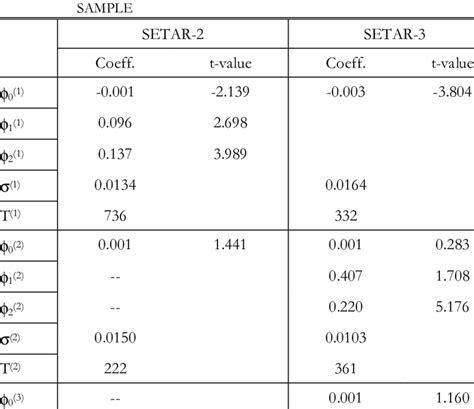 SAMPLE

| | SETAR-2 | | SETAR-3 | |
|---|---|---|---|---|
| | Coeff. | t-value | Coeff. | t-value |
| $\phi_0^{(1)}$ | -0.001 | -2.139 | -0.003 | -3.804 |
| $\phi_1^{(1)}$ | 0.096 | 2.698 | | |
| $\phi_2^{(1)}$ | 0.137 | 3.989 | | |
| $\sigma^{(1)}$ | 0.0134 | | 0.0164 | |
| $T^{(1)}$ | 736 | | 332 | |
| $\phi_0^{(2)}$ | 0.001 | 1.441 | 0.001 | 0.283 |
| $\phi_1^{(2)}$ | -- | | 0.407 | 1.708 |
| $\phi_2^{(2)}$ | -- | | 0.220 | 5.176 |
| $\sigma^{(2)}$ | 0.0150 | | 0.0103 | |
| $T^{(2)}$ | 222 | | 361 | |
| $\phi_0^{(3)}$ | -- | | 0.001 | 1.160 |